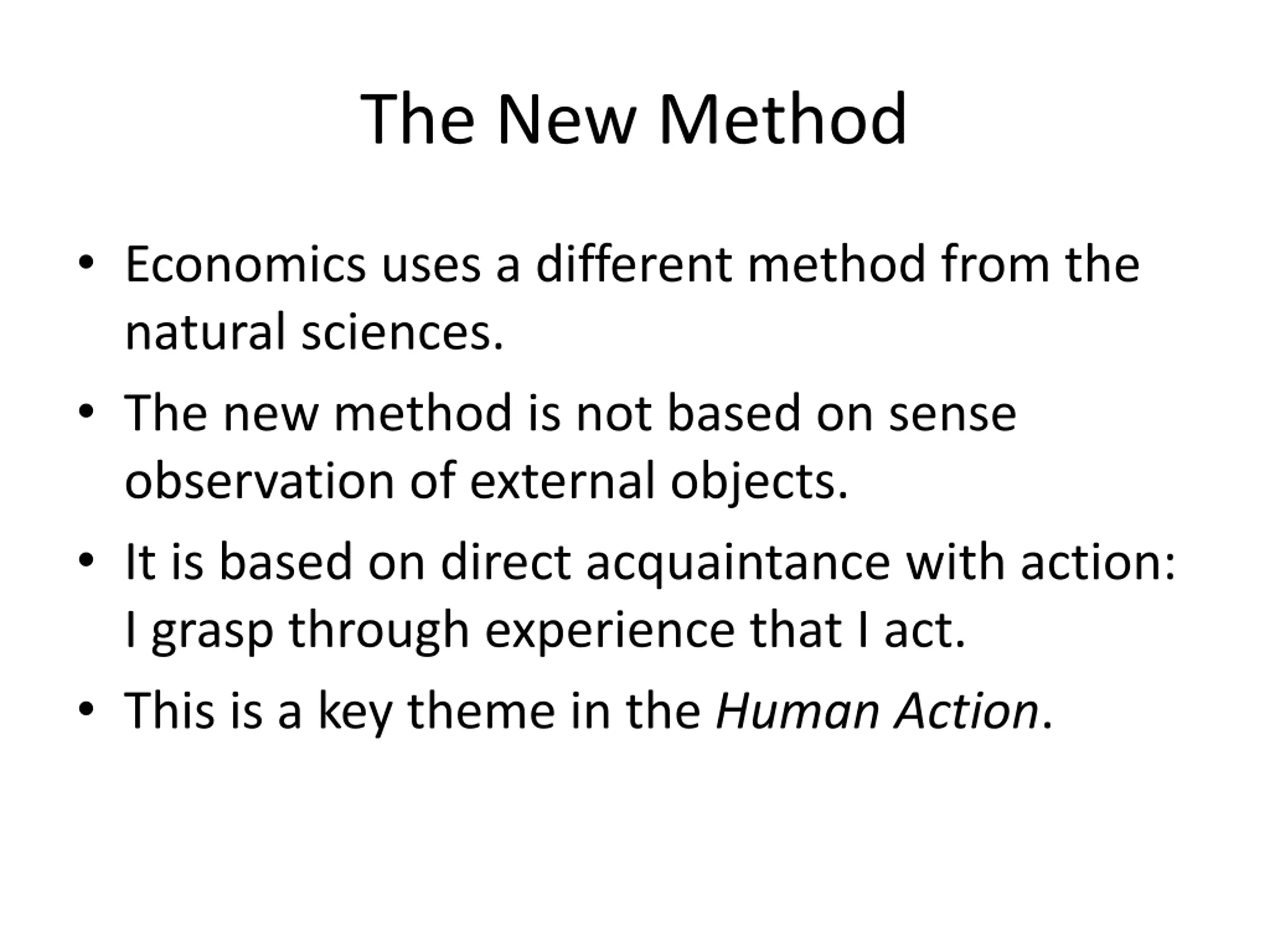 The New Method

• Economics uses a different method from the natural sciences.

• The new method is not based on sense observation of external objects.

• It is based on direct acquaintance with action: I grasp through experience that I act.

• This is a key theme in the Human Action.